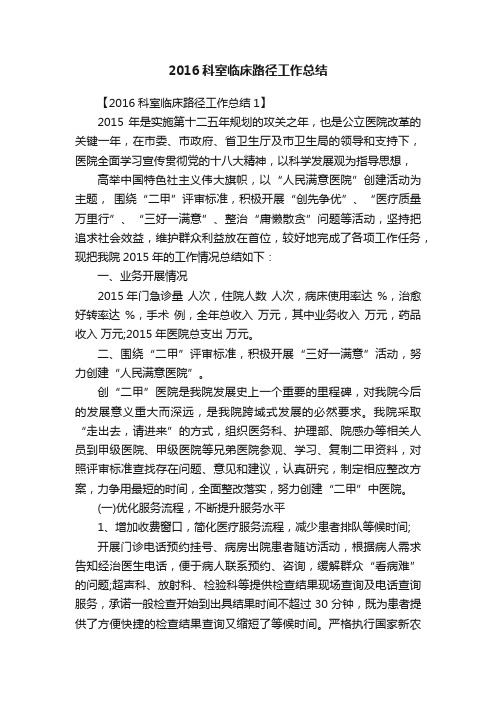 2016科室临床路径工作总结

【2016科室临床路径工作总结1】

2015年是实施第十二五年规划的攻关之年，也是公立医院改革的关键一年，在市委、市政府、省卫生厅及市卫生局的领导和支持下，医院全面学习宣传贯彻党的十八大精神，以科学发展观为指导思想，

高举中国特色社主义伟大旗帜，以“人民满意医院”创建活动为主题，围绕“二甲”评审标准，积极开展“创先争优”、“医疗质量万里行”、“三好一满意”、整治“庸懒散贪”问题等活动，坚持把追求社会效益，维护群众利益放在首位，较好地完成了各项工作任务，现把我院2015年的工作情况总结如下：

一、业务开展情况

2015年门急诊量 人次，住院人数 人次，病床使用率达 %，治愈好转率达 %，手术 例，全年总收入 万元，其中业务收入 万元，药品收入 万元;2015年医院总支出 万元。

二、围绕“二甲”评审标准，积极开展“三好一满意”活动，努力创建“人民满意医院”。

创“二甲”医院是我院发展史上一个重要的里程碑，对我院今后的发展意义重大而深远，是我院跨域式发展的必然要求。我院采取“走出去，请进来”的方式，组织医务科、护理部、院感办等相关人员到甲级医院、甲级医院等兄弟医院参观、学习、复制二甲资料，对照评审标准查找存在问题、意见和建议，认真研究，制定相应整改方案，力争用最短的时间，全面整改落实，努力创建“二甲”中医院。

(一)优化服务流程，不断提升服务水平

1、增加收费窗口，简化医疗服务流程，减少患者排队等候时间;

开展门诊电话预约挂号、病房出院患者随访活动，根据病人需求告知经治医生电话，便于病人联系预约、咨询，缓解群众“看病难”的问题;超声科、放射科、检验科等提供检查结果现场查询及电话查询服务，承诺一般检查开始到出具结果时间不超过30分钟，既为患者提供了方便快捷的检查结果查询又缩短了等候时间。严格执行国家新农